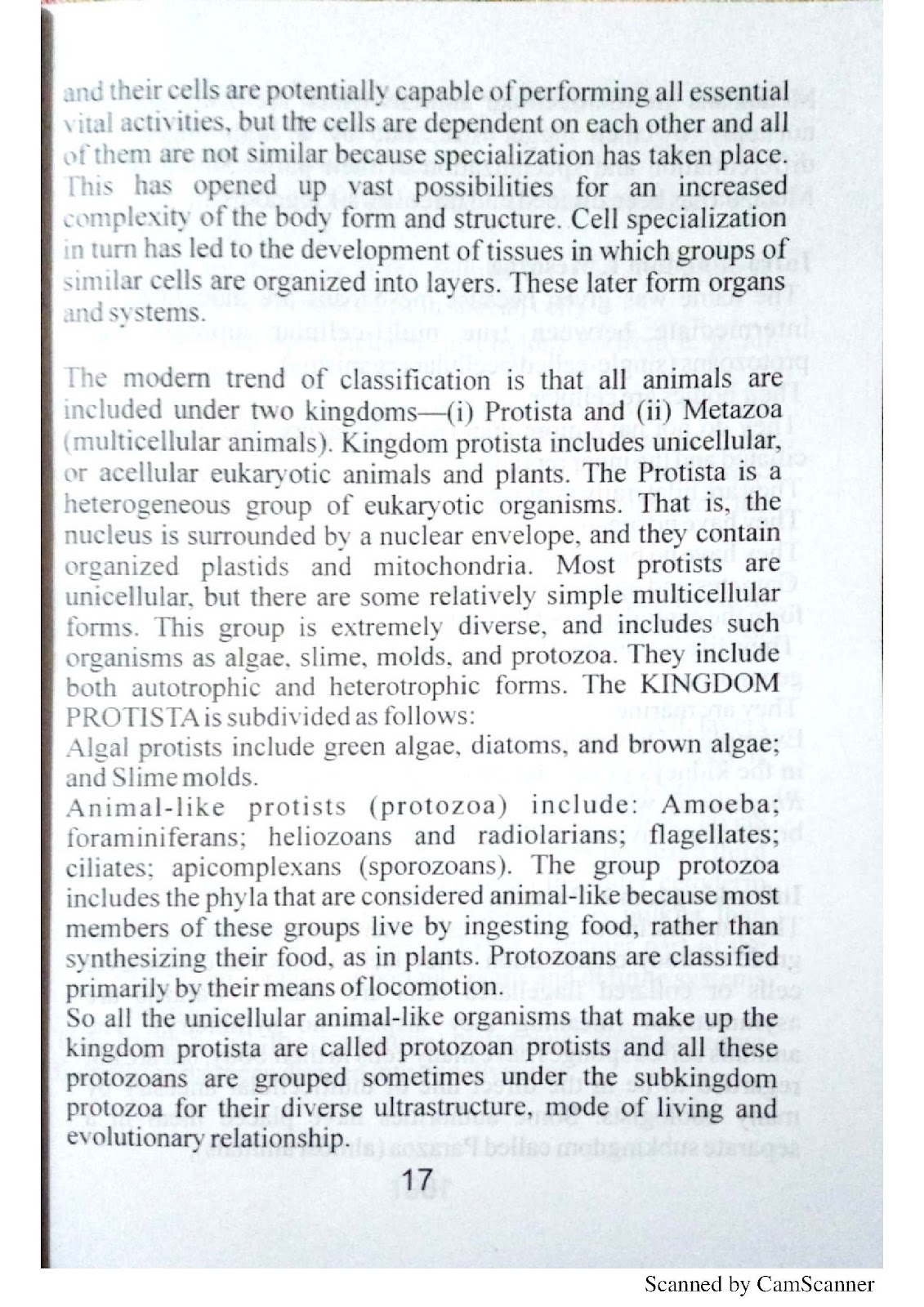 and their cells are potentially capable of performing all essential vital activities, but the cells are dependent on each other and all of them are not similar because specialization has taken place. This has opened up vast possibilities for an increased complexity of the body form and structure. Cell specialization in turn has led to the development of tissues in which groups of similar cells are organized into layers. These later form organs and systems.

The modern trend of classification is that all animals are included under two kingdoms—(i) Protista and (ii) Metazoa (multicellular animals). Kingdom protista includes unicellular, or acellular eukaryotic animals and plants. The Protista is a heterogeneous group of eukaryotic organisms. That is, the nucleus is surrounded by a nuclear envelope, and they contain organized plastids and mitochondria. Most protists are unicellular, but there are some relatively simple multicellular forms. This group is extremely diverse, and includes such organisms as algae, slime, molds, and protozoa. They include both autotrophic and heterotrophic forms. The KINGDOM PROTISTA is subdivided as follows:
Algal protists include green algae, diatoms, and brown algae; and Slime molds.
Animal-like protists (protozoa) include: Amoeba; foraminiferans; heliozoans and radiolarians; flagellates; ciliates; apicomplexans (sporozoans). The group protozoa includes the phyla that are considered animal-like because most members of these groups live by ingesting food, rather than synthesizing their food, as in plants. Protozoans are classified primarily by their means of locomotion.
So all the unicellular animal-like organisms that make up the kingdom protista are called protozoan protists and all these protozoans are grouped sometimes under the subkingdom protozoa for their diverse ultrastructure, mode of living and evolutionary relationship.

17

Scanned by CamScanner